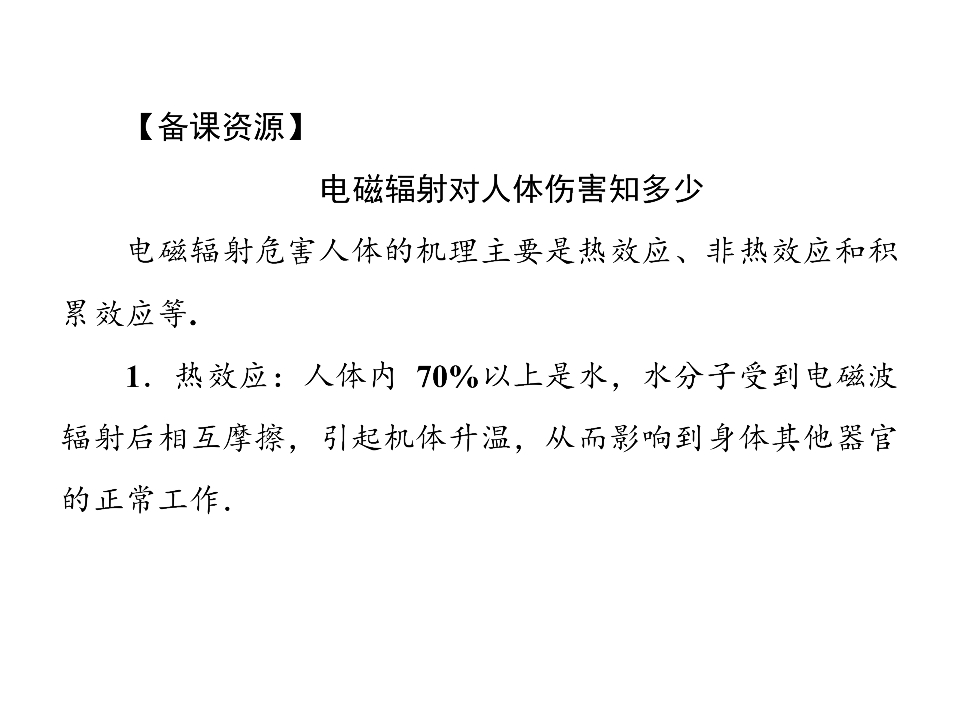 【备课资源】

电磁辐射对人体伤害知多少

电磁辐射危害人体的机理主要是热效应、非热效应和积累效应等.

1．热效应：人体内70%以上是水，水分子受到电磁波辐射后相互摩擦，引起机体升温，从而影响到身体其他器官的正常工作.